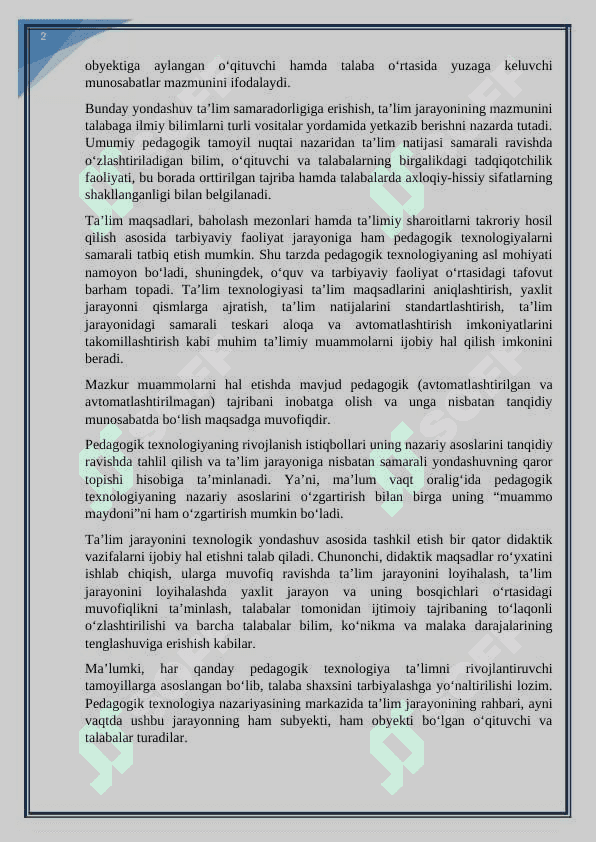 2

obyektiga aylangan o‘qituvchi hamda talaba o‘rtasida yuzaga keluvchi munosabatlar mazmunini ifodalaydi.

Bunday yondashuv ta’lim samaradorligiga erishish, ta’lim jarayonining mazmunini talabaga ilmiy bilimlarni turli vositalar yordamida yetkazib berishni nazarda tutadi. Umumiy pedagogik tamoyil nuqtai nazaridan ta’lim natijasi samarali ravishda o‘zlashtiriladigan bilim, o‘qituvchi va talabalarning birgalikdagi tadqiqotchilik faoliyati, bu borada orttirilgan tajriba hamda talabalarda axloqiy-hissiy sifatlarning shakllanganligi bilan belgilanadi.

Ta’lim maqsadlari, baholash mezonlari hamda ta’limiy sharoitlarni takroriy hosil qilish asosida tarbiyaviy faoliyat jarayoniga ham pedagogik texnologiyalarni samarali tatbiq etish mumkin. Shu tarzda pedagogik texnologiyaning asl mohiyati namoyon bo‘ladi, shuningdek, o‘quv va tarbiyaviy faoliyat o‘rtasidagi tafovut barham topadi. Ta’lim texnologiyasi ta’lim maqsadlarini aniqlashtirish, yaxlit jarayonni qismlarga ajratish, ta’lim natijalarini standartlashtirish, ta’lim jarayonidagi samarali teskari aloqa va avtomatlashtirish imkoniyatlarini takomillashtirish kabi muhim ta’limiy muammolarni ijobiy hal qilish imkonini beradi.

Mazkur muammolarni hal etishda mavjud pedagogik (avtomatlashtirilgan va avtomatlashtirilmagan) tajribani inobatga olish va unga nisbatan tanqidiy munosabatda bo‘lish maqsadga muvofiqdir.

Pedagogik texnologiyaning rivojlanish istiqbollari uning nazariy asoslarini tanqidiy ravishda tahlil qilish va ta’lim jarayoniga nisbatan samarali yondashuvning qaror topishi hisobiga ta’minlanadi. Ya’ni, ma’lum vaqt oralig‘ida pedagogik texnologiyaning nazariy asoslarini o‘zgartirish bilan birga uning “muammo maydoni”ni ham o‘zgartirish mumkin bo‘ladi.

Ta’lim jarayonini texnologik yondashuv asosida tashkil etish bir qator didaktik vazifalarni ijobiy hal etishni talab qiladi. Chunonchi, didaktik maqsadlar ro‘yxatini ishlab chiqish, ularga muvofiq ravishda ta’lim jarayonini loyihalash, ta’lim jarayonini loyihalashda yaxlit jarayon va uning bosqichlari o‘rtasidagi muvofiqlikni ta’minlash, talabalar tomonidan ijtimoiy tajribaning to‘laqonli o‘zlashtirilishi va barcha talabalar bilim, ko‘nikma va malaka darajalarining tenglashuviga erishish kabilar.

Ma’lumki, har qanday pedagogik texnologiya ta’limni rivojlantiruvchi tamoyillarga asoslangan bo‘lib, talaba shaxsini tarbiyalashga yo‘naltirilishi lozim. Pedagogik texnologiya nazariyasining markazida ta’lim jarayonining rahbari, ayni vaqtda ushbu jarayonning ham subyekti, ham obyekti bo‘lgan o‘qituvchi va talabalar turadilar.